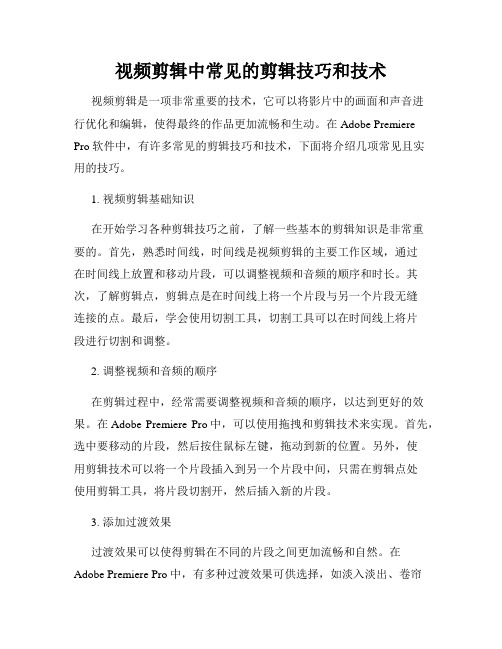 视频剪辑中常见的剪辑技巧和技术

视频剪辑是一项非常重要的技术，它可以将影片中的画面和声音进行优化和编辑，使得最终的作品更加流畅和生动。在 Adobe Premiere Pro 软件中，有许多常见的剪辑技巧和技术，下面将介绍几项常见且实用的技巧。

1. 视频剪辑基础知识

在开始学习各种剪辑技巧之前，了解一些基本的剪辑知识是非常重要的。首先，熟悉时间线，时间线是视频剪辑的主要工作区域，通过在时间线上放置和移动片段，可以调整视频和音频的顺序和时长。其次，了解剪辑点，剪辑点是在时间线上将一个片段与另一个片段无缝连接的点。最后，学会使用切割工具，切割工具可以在时间线上将片段进行切割和调整。

2. 调整视频和音频的顺序

在剪辑过程中，经常需要调整视频和音频的顺序，以达到更好的效果。在 Adobe Premiere Pro 中，可以使用拖拽和剪辑技术来实现。首先，选中要移动的片段，然后按住鼠标左键，拖动到新的位置。另外，使用剪辑技术可以将一个片段插入到另一个片段中间，只需在剪辑点处使用剪辑工具，将片段切割开，然后插入新的片段。

3. 添加过渡效果

过渡效果可以使得剪辑在不同的片段之间更加流畅和自然。在 Adobe Premiere Pro 中，有多种过渡效果可供选择，如淡入淡出、卷帘